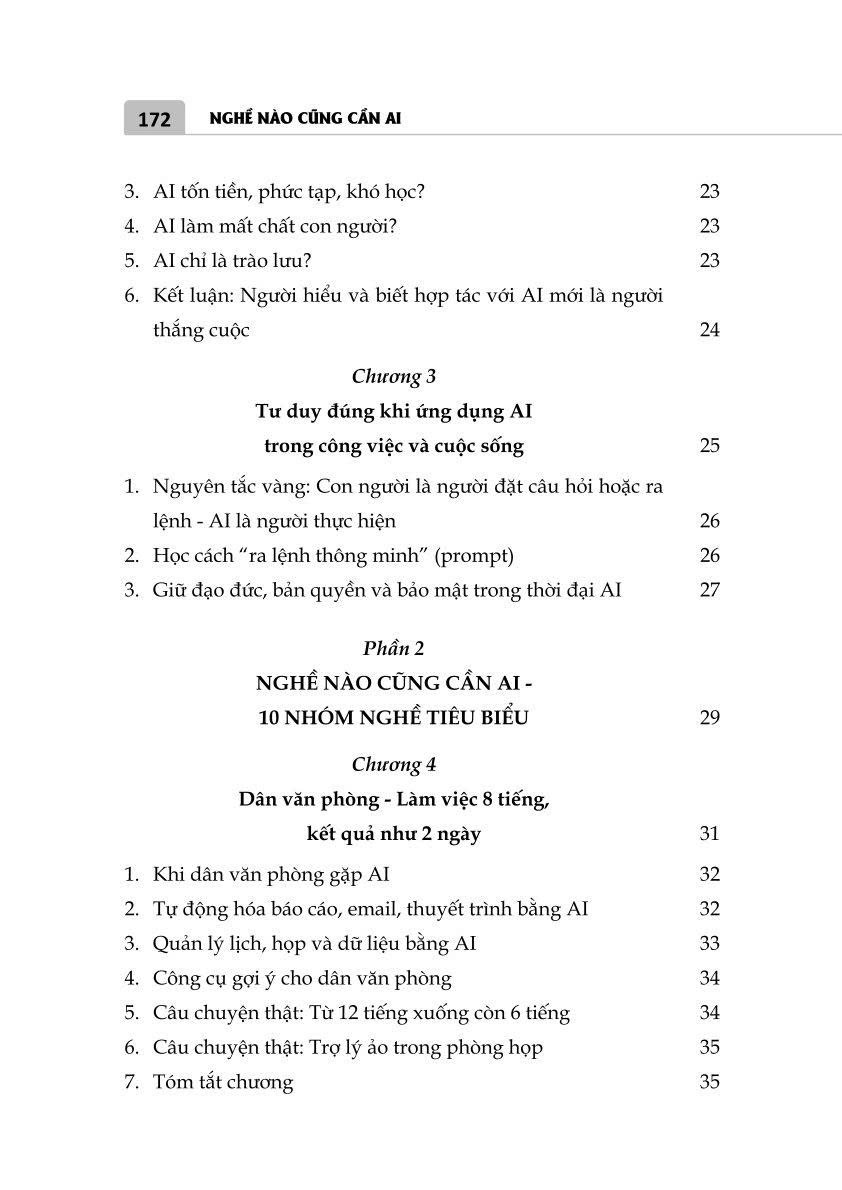 172 NGHỀ NÀO CŨNG CẦN AI

3. AI tốn tiền, phức tạp, khó học? 23
4. AI làm mất chất con người? 23
5. AI chỉ là trào lưu? 23
6. Kết luận: Người hiểu và biết hợp tác với AI mới là người thắng cuộc 24

Chương 3
Tư duy đúng khi ứng dụng AI
trong công việc và cuộc sống 25

1. Nguyên tắc vàng: Con người là người đặt câu hỏi hoặc ra lệnh - AI là người thực hiện 26
2. Học cách "ra lệnh thông minh" (prompt) 26
3. Giữ đạo đức, bản quyền và bảo mật trong thời đại AI 27

Phần 2
NGHỀ NÀO CŨNG CẦN AI -
10 NHÓM NGHỀ TIÊU BIỂU 29

Chương 4
Dân văn phòng - Làm việc 8 tiếng,
kết quả như 2 ngày 31

1. Khi dân văn phòng gặp AI 32
2. Tự động hóa báo cáo, email, thuyết trình bằng AI 32
3. Quản lý lịch, họp và dữ liệu bằng AI 33
4. Công cụ gợi ý cho dân văn phòng 34
5. Câu chuyện thật: Từ 12 tiếng xuống còn 6 tiếng 34
6. Câu chuyện thật: Trợ lý ảo trong phòng họp 35
7. Tóm tắt chương 35